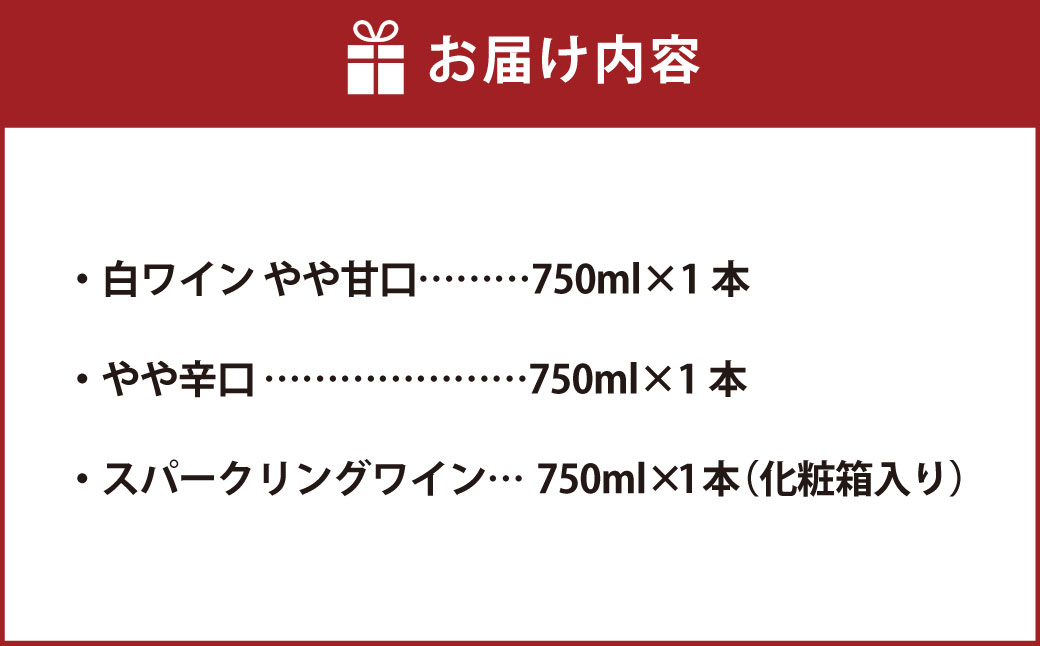 お届け内容

・白ワイン やや甘口………750ml×1 本

・やや辛口 ……………………750ml×1 本

・スパークリングワイン… 750ml×1本（化粧箱入り）